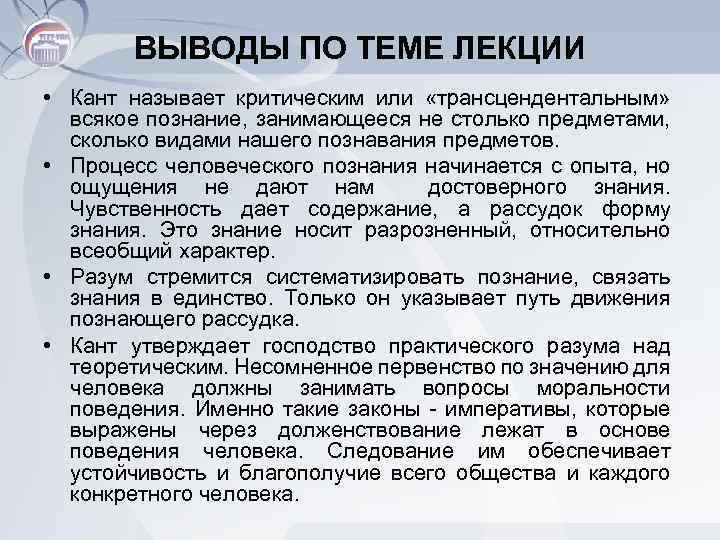 ВЫВОДЫ ПО ТЕМЕ ЛЕКЦИИ

• Кант называет критическим или «трансцендентальным» всякое познание, занимающееся не столько предметами, сколько видами нашего познавания предметов.

• Процесс человеческого познания начинается с опыта, но ощущения не дают нам достоверного знания. Чувственность дает содержание, а рассудок форму знания. Это знание носит разрозненный, относительно всеобщий характер.

• Разум стремится систематизировать познание, связать знания в единство. Только он указывает путь движения познающего рассудка.

• Кант утверждает господство практического разума над теоретическим. Несомненное первенство по значению для человека должны занимать вопросы моральности поведения. Именно такие законы - императивы, которые выражены через долженствование лежат в основе поведения человека. Следование им обеспечивает устойчивость и благополучие всего общества и каждого конкретного человека.